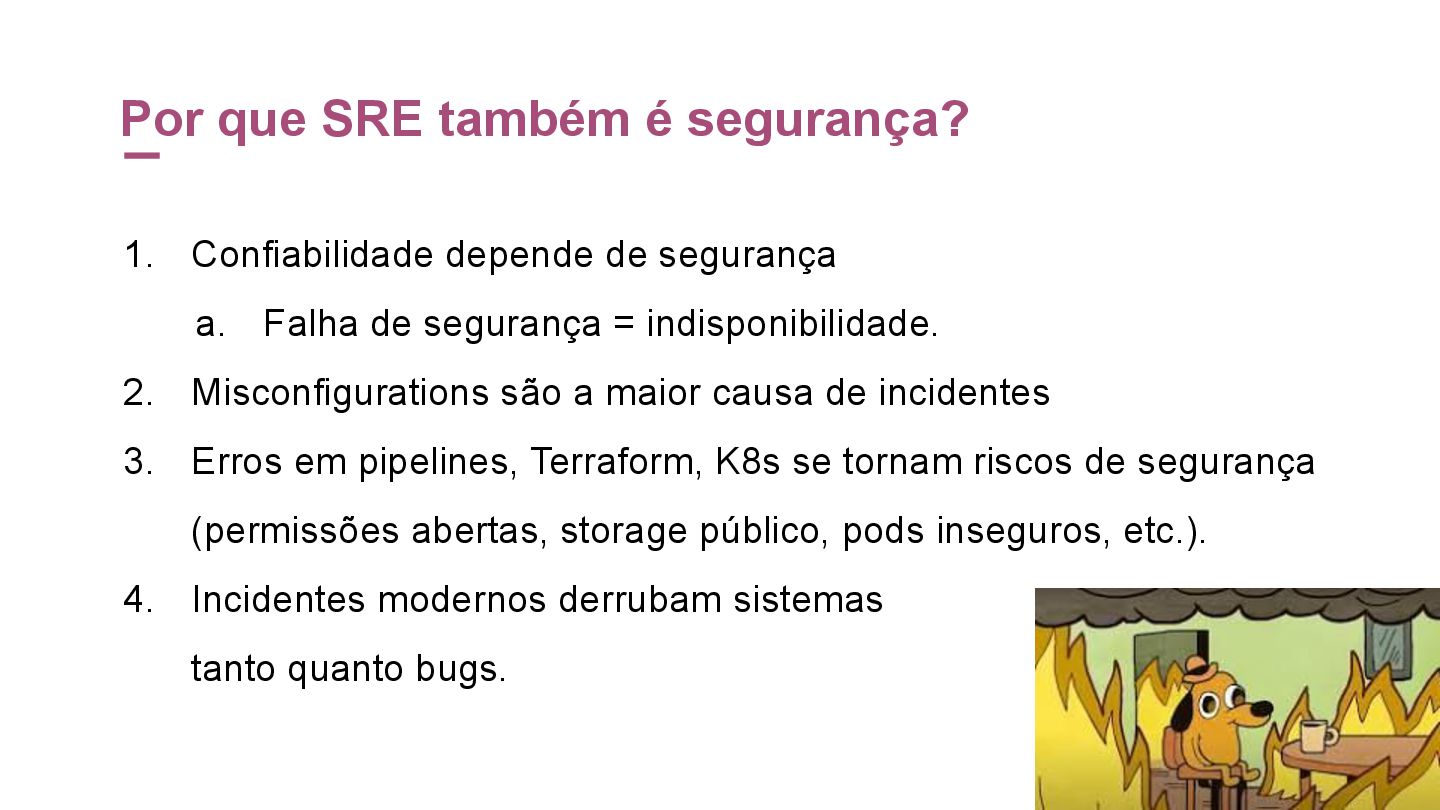 Por que SRE também é segurança?

1. Confiabilidade depende de segurança

a. Falha de segurança = indisponibilidade.

2. Misconfigurations são a maior causa de incidentes

3. Erros em pipelines, Terraform, K8s se tornam riscos de segurança (permissões abertas, storage público, pods inseguros, etc.).

4. Incidentes modernos derrubam sistemas tanto quanto bugs.